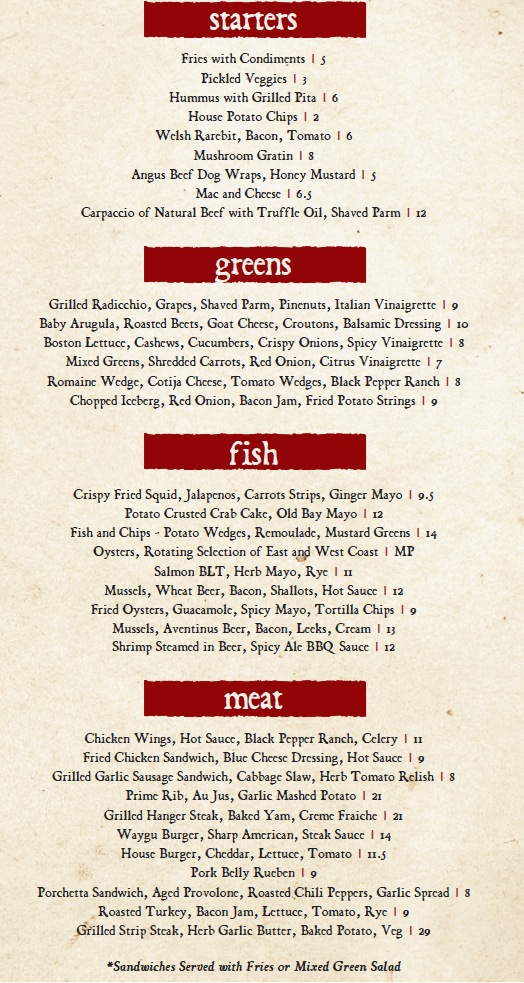 starters

Fries with Condiments | 5
Pickled Veggies | 3
Hummus with Grilled Pita | 6
House Potato Chips | 2
Welsh Rarebit, Bacon, Tomato | 6
Mushroom Gratin | 8
Angus Beef Dog Wraps, Honey Mustard | 5
Mac and Cheese | 6.5
Carpaccio of Natural Beef with Truffle Oil, Shaved Parm | 12

greens

Grilled Radicchio, Grapes, Shaved Parm, Pinenuts, Italian Vinaigrette | 9
Baby Arugula, Roasted Beets, Goat Cheese, Croutons, Balsamic Dressing | 10
Boston Lettuce, Cashews, Cucumbers, Crispy Onions, Spicy Vinaigrette | 8
Mixed Greens, Shredded Carrots, Red Onion, Citrus Vinaigrette | 7
Romaine Wedge, Cotija Cheese, Tomato Wedges, Black Pepper Ranch | 8
Chopped Iceberg, Red Onion, Bacon Jam, Fried Potato Strings | 9

fish

Crispy Fried Squid, Jalapenos, Carrots Strips, Ginger Mayo | 9.5
Potato Crusted Crab Cake, Old Bay Mayo | 12
Fish and Chips - Potato Wedges, Remoulade, Mustard Greens | 14
Oysters, Rotating Selection of East and West Coast | MP
Salmon BLT, Herb Mayo, Rye | 11
Mussels, Wheat Beer, Bacon, Shallots, Hot Sauce | 12
Fried Oysters, Guacamole, Spicy Mayo, Tortilla Chips | 9
Mussels, Aventinus Beer, Bacon, Leeks, Cream | 13
Shrimp Steamed in Beer, Spicy Ale BBQ Sauce | 12

meat

Chicken Wings, Hot Sauce, Black Pepper Ranch, Celery | 11
Fried Chicken Sandwich, Blue Cheese Dressing, Hot Sauce | 9
Grilled Garlic Sausage Sandwich, Cabbage Slaw, Herb Tomato Relish | 8
Prime Rib, Au Jus, Garlic Mashed Potato | 21
Grilled Hanger Steak, Baked Yam, Creme Fraiche | 21
Waygu Burger, Sharp American, Steak Sauce | 14
House Burger, Cheddar, Lettuce, Tomato | 11.5
Pork Belly Rueben | 9
Porchetta Sandwich, Aged Provolone, Roasted Chili Peppers, Garlic Spread | 8
Roasted Turkey, Bacon Jam, Lettuce, Tomato, Rye | 9
Grilled Strip Steak, Herb Garlic Butter, Baked Potato, Veg | 29

*Sandwiches Served with Fries or Mixed Green Salad